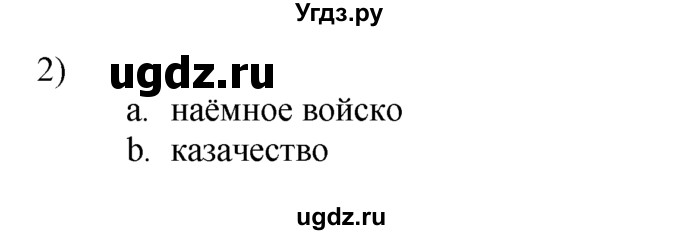 Угдз.ру

2) ugdz.ru

a. наёмное войско

b. казачество

ugdz.ru